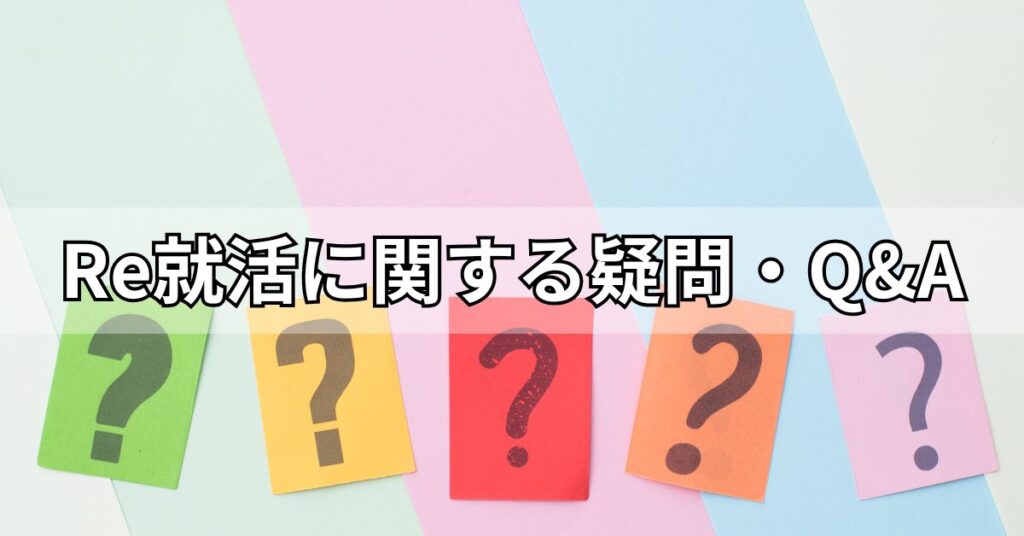 Re就活に関する疑問・Q&A

?

?

?

?

?